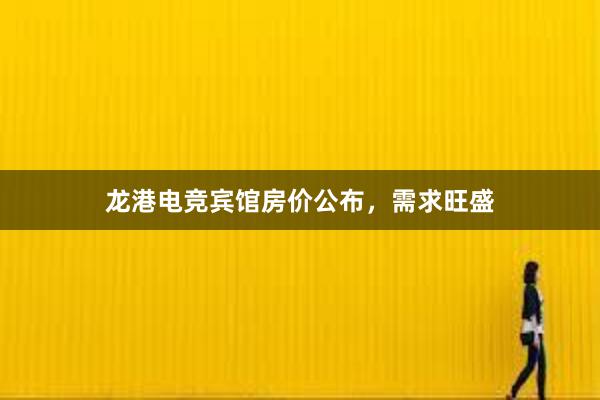 龙港电竞宾馆房价公布，需求旺盛